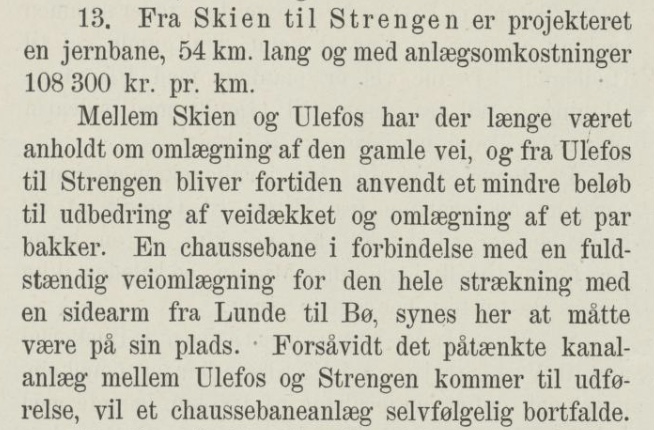 13. Fra Skien til Strengen er projekteret en jernbane, 54 km. lang og med anlægsomkostninger 108 300 kr. pr. km.

Mellem Skien og Ulefos har der længe været anholdt om omlægning af den gamle vei, og fra Ulefos til Strengen bliver fortiden anvendt et mindre beløb til udbedring af veidækket og omlægning af et par bakker. En chaussebane i forbindelse med en fuldstændig veiomlægning for den hele strækning med en sidearm fra Lunde til Bø, synes her at måtte være på sin plads. Forsåvidt det påtænkte kanalanlæg mellem Ulefos og Strengen kommer til udførelse, vil et chaussebaneanlæg selvfølgelig bortfalde.